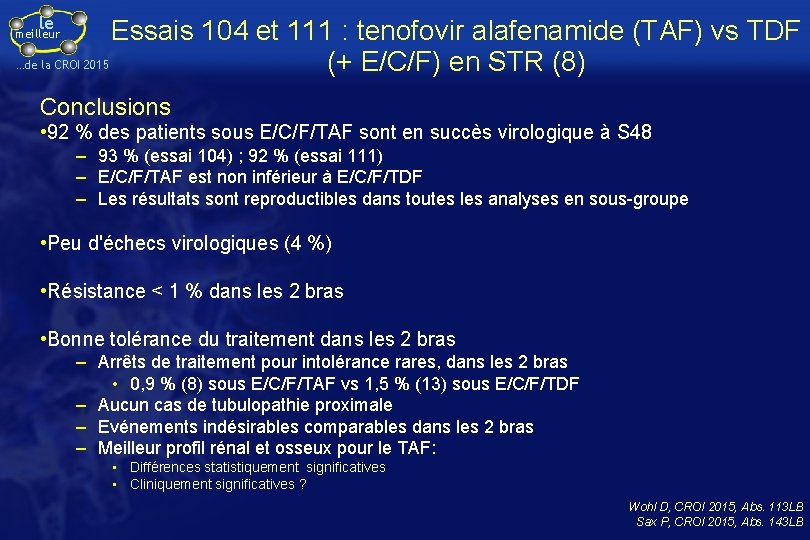 le meilleur
...de la CROI 2015

Essais 104 et 111 : tenofovir alafenamide (TAF) vs TDF (+ E/C/F) en STR (8)

Conclusions
•92 % des patients sous E/C/F/TAF sont en succès virologique à S48
– 93 % (essai 104) ; 92 % (essai 111)
– E/C/F/TAF est non inférieur à E/C/F/TDF
– Les résultats sont reproductibles dans toutes les analyses en sous-groupe

•Peu d'échecs virologiques (4 %)

•Résistance < 1 % dans les 2 bras

•Bonne tolérance du traitement dans les 2 bras
– Arrêts de traitement pour intolérance rares, dans les 2 bras
• 0,9 % (8) sous E/C/F/TAF vs 1,5 % (13) sous E/C/F/TDF
– Aucun cas de tubulopathie proximale
– Evénements indésirables comparables dans les 2 bras
– Meilleur profil rénal et osseux pour le TAF:
▪ Différences statistiquement significatives
▪ Cliniquement significatives ?

Wohl D, CROI 2015, Abs. 113LB
Sax P, CROI 2015, Abs. 143LB